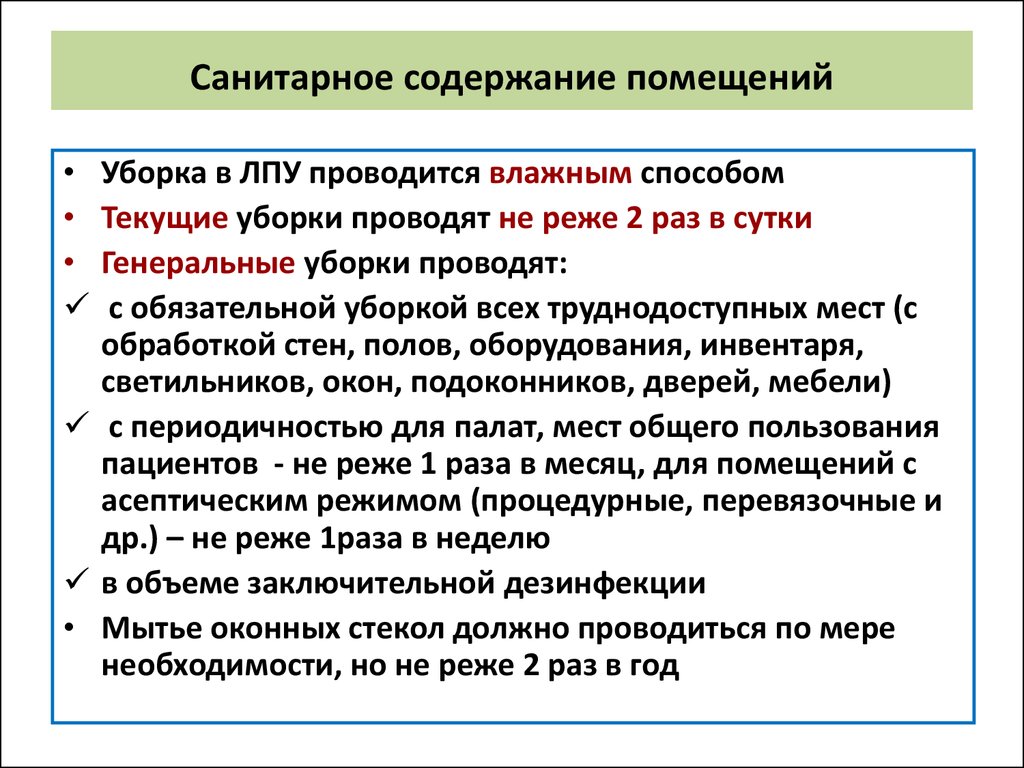 Санитарное содержание помещений

• Уборка в ЛПУ проводится влажным способом
• Текущие уборки проводят не реже 2 раз в сутки
• Генеральные уборки проводят:
✓ с обязательной уборкой всех труднодоступных мест (с обработкой стен, полов, оборудования, инвентаря, светильников, окон, подоконников, дверей, мебели)
✓ с периодичностью для палат, мест общего пользования пациентов - не реже 1 раза в месяц, для помещений с асептическим режимом (процедурные, перевязочные и др.) – не реже 1раза в неделю
✓ в объеме заключительной дезинфекции
• Мытье оконных стекол должно проводиться по мере необходимости, но не реже 2 раз в год